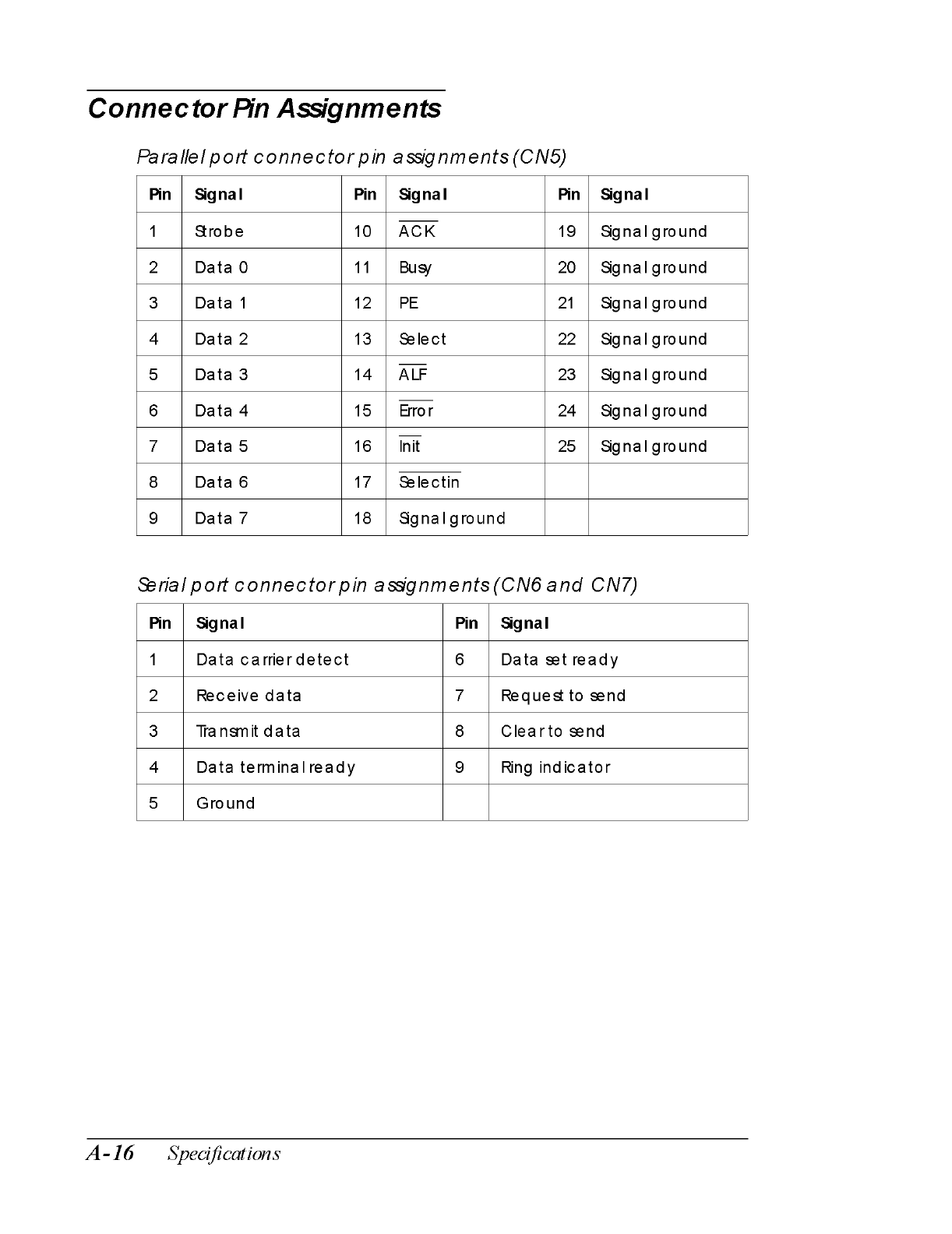 Connector Pin Assignments

Parallel port connector pin assignments (CN5)

| Pin | Signal | Pin | Signal | Pin | Signal |
|---|---|---|---|---|---|
| 1 | Strobe | 10 | $\overline{ACK}$ | 19 | Signal ground |
| 2 | Data 0 | 11 | Busy | 20 | Signal ground |
| 3 | Data 1 | 12 | PE | 21 | Signal ground |
| 4 | Data 2 | 13 | Select | 22 | Signal ground |
| 5 | Data 3 | 14 | $\overline{ALF}$ | 23 | Signal ground |
| 6 | Data 4 | 15 | $\overline{Error}$ | 24 | Signal ground |
| 7 | Data 5 | 16 | $\overline{Init}$ | 25 | Signal ground |
| 8 | Data 6 | 17 | $\overline{Selectin}$ | | |
| 9 | Data 7 | 18 | Signal ground | | |

Serial port connector pin assignments (CN6 and CN7)

| Pin | Signal | Pin | Signal |
|---|---|---|---|
| 1 | Data carrier detect | 6 | Data set ready |
| 2 | Receive data | 7 | Request to send |
| 3 | Transmit data | 8 | Clear to send |
| 4 | Data terminal ready | 9 | Ring indicator |
| 5 | Ground | | |

A-16 Specifications